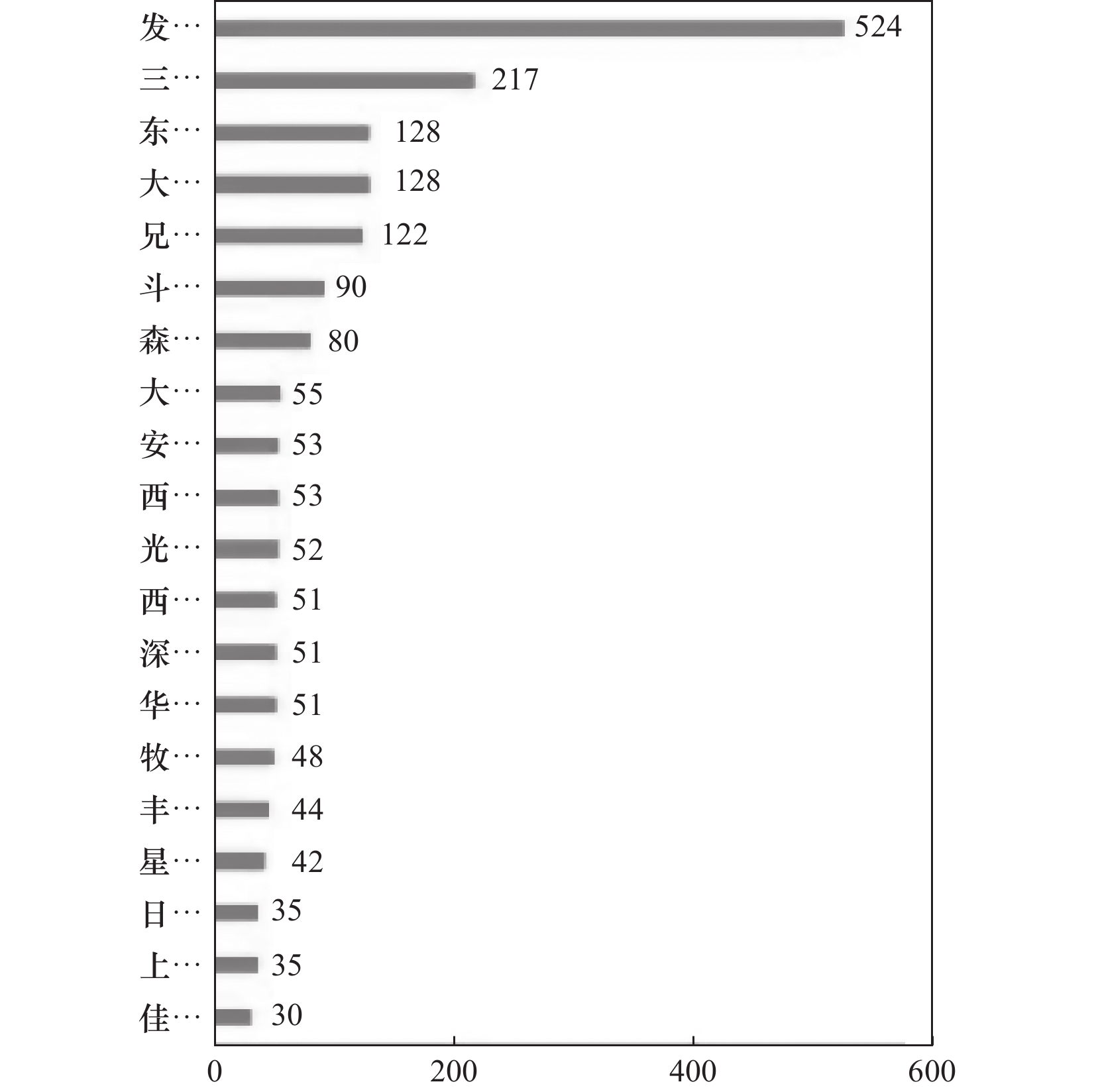 发… 524
三… 217
东… 128
大… 128
兄… 122
斗… 90
森… 80
大… 55
安… 53
西… 53
光… 52
西… 51
深… 51
华… 51
牧… 48
丰… 44
星… 42
日… 35
上… 35
佳… 30

0 200 400 600